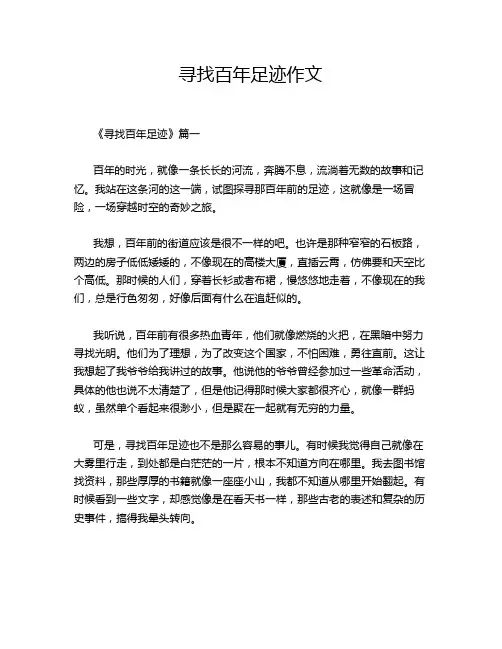 寻找百年足迹作文

《寻找百年足迹》篇一

百年的时光，就像一条长长的河流，奔腾不息，流淌着无数的故事和记忆。我站在这条河的这一端，试图探寻那百年前的足迹，这就像是一场冒险，一场穿越时空的奇妙之旅。

我想，百年前的街道应该是很不一样的吧。也许是那种窄窄的石板路，两边的房子低低矮矮的，不像现在的高楼大厦，直插云霄，仿佛要和天空比个高低。那时候的人们，穿着长衫或者布裙，慢悠悠地走着，不像现在的我们，总是行色匆匆，好像后面有什么在追赶似的。

我听说，百年前有很多热血青年，他们就像燃烧的火把，在黑暗中努力寻找光明。他们为了理想，为了改变这个国家，不怕困难，勇往直前。这让我想起了我爷爷给我讲过的故事。他说他的爷爷曾经参加过一些革命活动，具体的他也说不太清楚了，但是他记得那时候大家都很齐心，就像一群蚂蚁，虽然单个看起来很渺小，但是聚在一起就有无穷的力量。

可是，寻找百年足迹也不是那么容易的事儿。有时候我觉得自己就像在大雾里行走，到处都是白茫茫的一片，根本不知道方向在哪里。我去图书馆找资料，那些厚厚的书籍就像一座座小山，我都不知道从哪里开始翻起。有时候看到一些文字，却感觉像是在看天书一样，那些古老的表述和复杂的历史事件，搞得我晕头转向。